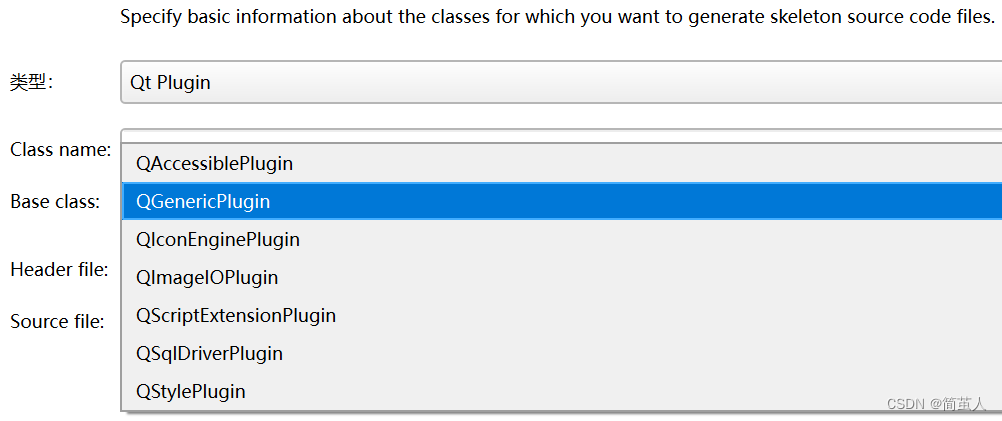 Specify basic information about the classes for which you want to generate skeleton source code files.

类型: Qt Plugin

Class name:

Base class:

Header file:

Source file:

QAccessiblePlugin
QGenericPlugin
QIconEnginePlugin
QImageIOPlugin
QScriptExtensionPlugin
QSqlDriverPlugin
QStylePlugin

CSDN @简苗人